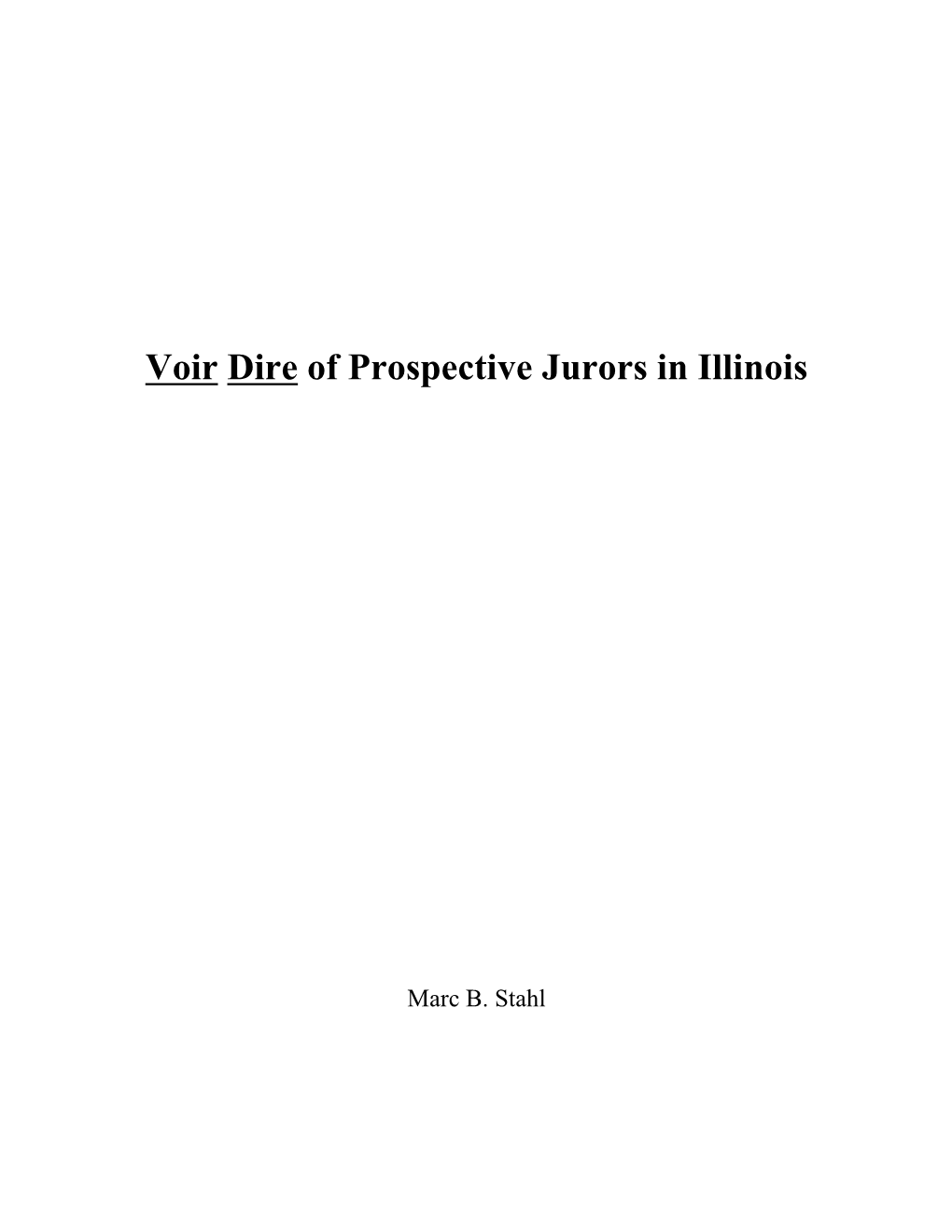 Voir Dire of Prospective Jurors in Illinois

Marc B. Stahl